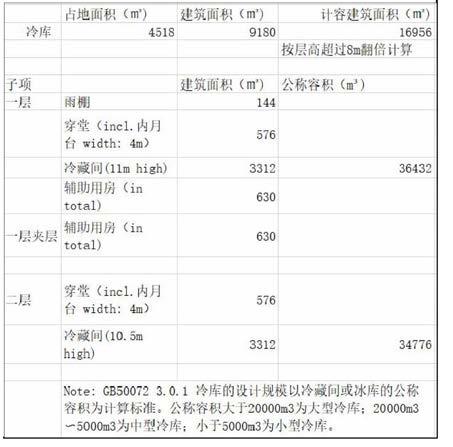 |  | 占地面积（㎡） | 建筑面积（㎡） | 计容建筑面积（㎡） |
|---|---|---|---|
| 冷库 | 4518 | 9180 | 16956 |
|  |  |  | 按层高超过8m翻倍计算 |
|  |  |  |  |
| 子项 |  | 建筑面积（㎡） | 公称容积（m³） |
| 一层 | 雨棚 | 144 |  |
|  | 穿堂（incl.内月台 width: 4m） | 576 |  |
|  | 冷藏间(11m high) | 3312 | 36432 |
|  | 辅助用房（in total） | 630 |  |
| 一层夹层 | 辅助用房（in total） | 630 |  |
|  |  |  |  |
| 二层 | 穿堂（incl.内月台 width: 4m） | 576 |  |
|  | 冷藏间(10.5m high) | 3312 | 34776 |
|  |  |  |  |
|  | Note: GB50072 3.0.1 冷库的设计规模以冷藏间或冰库的公称容积为计算标准。公称容积大于20000m3为大型冷库；20000m3～5000m3为中型冷库；小于5000m3为小型冷库。 |  |  |